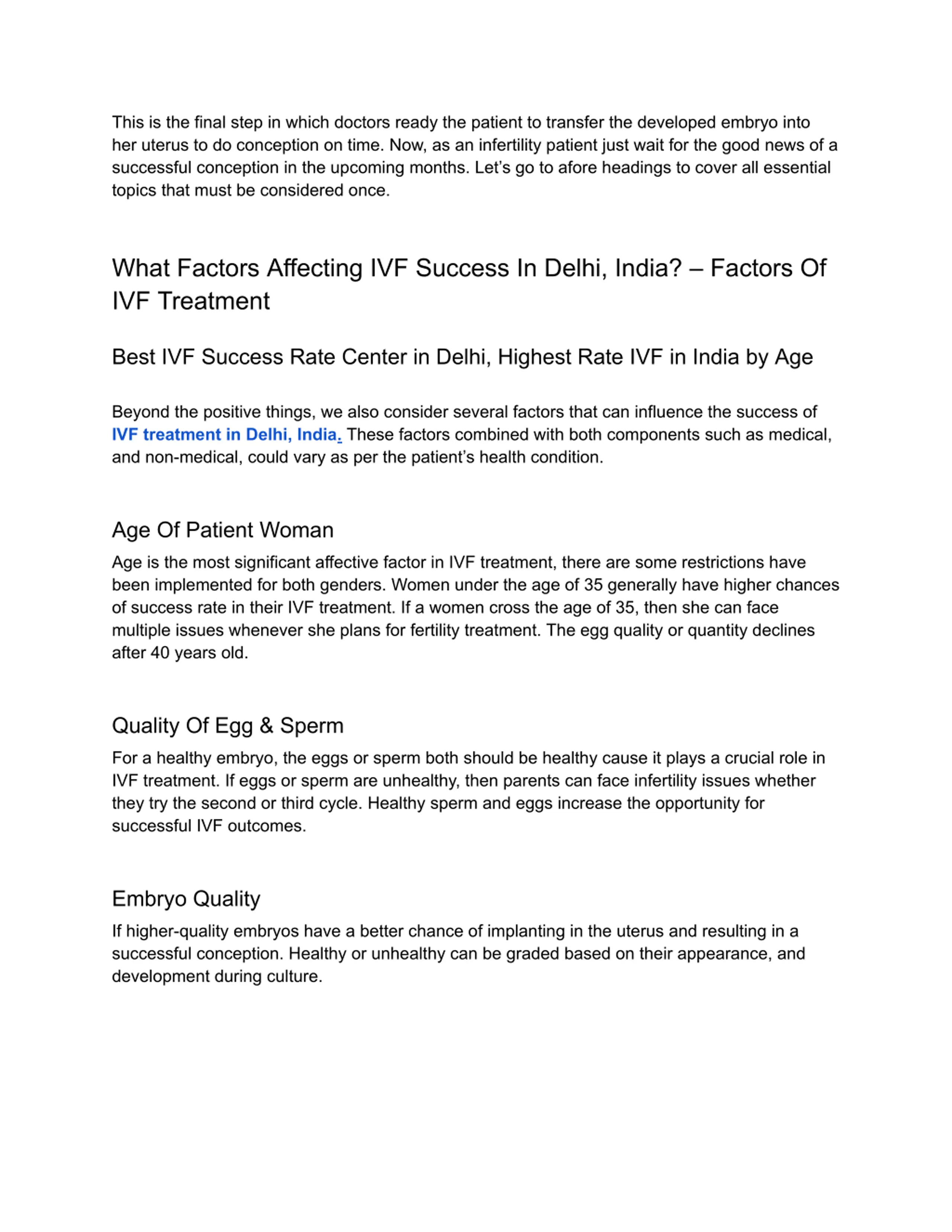 This is the final step in which doctors ready the patient to transfer the developed embryo into her uterus to do conception on time. Now, as an infertility patient just wait for the good news of a successful conception in the upcoming months. Let's go to afore headings to cover all essential topics that must be considered once.

What Factors Affecting IVF Success In Delhi, India? – Factors Of IVF Treatment

Best IVF Success Rate Center in Delhi, Highest Rate IVF in India by Age

Beyond the positive things, we also consider several factors that can influence the success of IVF treatment in Delhi, India. These factors combined with both components such as medical, and non-medical, could vary as per the patient's health condition.

Age Of Patient Woman

Age is the most significant affective factor in IVF treatment, there are some restrictions have been implemented for both genders. Women under the age of 35 generally have higher chances of success rate in their IVF treatment. If a women cross the age of 35, then she can face multiple issues whenever she plans for fertility treatment. The egg quality or quantity declines after 40 years old.

Quality Of Egg & Sperm

For a healthy embryo, the eggs or sperm both should be healthy cause it plays a crucial role in IVF treatment. If eggs or sperm are unhealthy, then parents can face infertility issues whether they try the second or third cycle. Healthy sperm and eggs increase the opportunity for successful IVF outcomes.

Embryo Quality

If higher-quality embryos have a better chance of implanting in the uterus and resulting in a successful conception. Healthy or unhealthy can be graded based on their appearance, and development during culture.